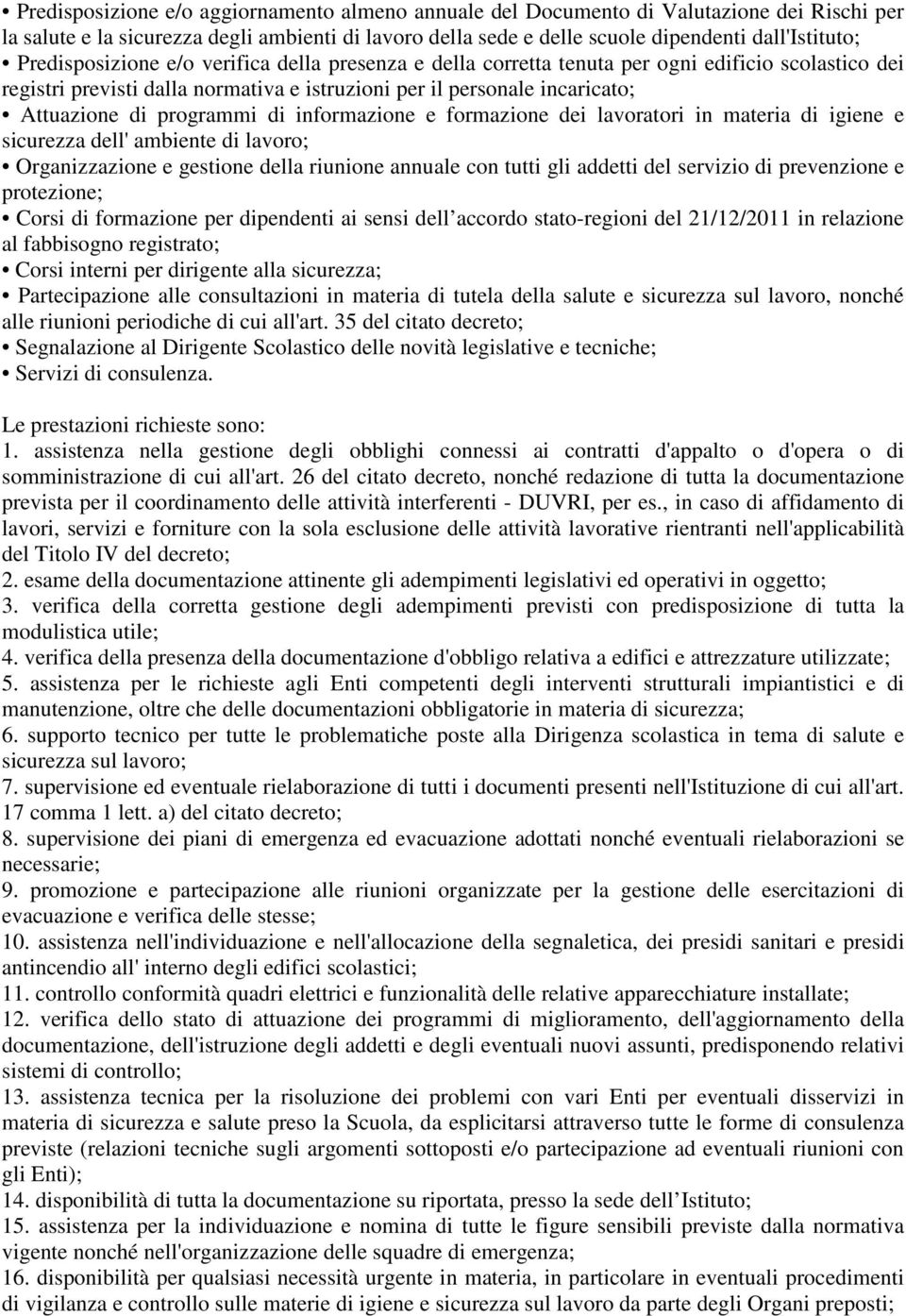 • Predisposizione e/o aggiornamento almeno annuale del Documento di Valutazione dei Rischi per la salute e la sicurezza degli ambienti di lavoro della sede e delle scuole dipendenti dall'Istituto;
• Predisposizione e/o verifica della presenza e della corretta tenuta per ogni edificio scolastico dei registri previsti dalla normativa e istruzioni per il personale incaricato;
• Attuazione di programmi di informazione e formazione dei lavoratori in materia di igiene e sicurezza dell' ambiente di lavoro;
• Organizzazione e gestione della riunione annuale con tutti gli addetti del servizio di prevenzione e protezione;
• Corsi di formazione per dipendenti ai sensi dell accordo stato-regioni del 21/12/2011 in relazione al fabbisogno registrato;
• Corsi interni per dirigente alla sicurezza;
• Partecipazione alle consultazioni in materia di tutela della salute e sicurezza sul lavoro, nonché alle riunioni periodiche di cui all'art. 35 del citato decreto;
• Segnalazione al Dirigente Scolastico delle novità legislative e tecniche;
• Servizi di consulenza.

Le prestazioni richieste sono:
1. assistenza nella gestione degli obblighi connessi ai contratti d'appalto o d'opera o di somministrazione di cui all'art. 26 del citato decreto, nonché redazione di tutta la documentazione prevista per il coordinamento delle attività interferenti - DUVRI, per es., in caso di affidamento di lavori, servizi e forniture con la sola esclusione delle attività lavorative rientranti nell'applicabilità del Titolo IV del decreto;
2. esame della documentazione attinente gli adempimenti legislativi ed operativi in oggetto;
3. verifica della corretta gestione degli adempimenti previsti con predisposizione di tutta la modulistica utile;
4. verifica della presenza della documentazione d'obbligo relativa a edifici e attrezzature utilizzate;
5. assistenza per le richieste agli Enti competenti degli interventi strutturali impiantistici e di manutenzione, oltre che delle documentazioni obbligatorie in materia di sicurezza;
6. supporto tecnico per tutte le problematiche poste alla Dirigenza scolastica in tema di salute e sicurezza sul lavoro;
7. supervisione ed eventuale rielaborazione di tutti i documenti presenti nell'Istituzione di cui all'art. 17 comma 1 lett. a) del citato decreto;
8. supervisione dei piani di emergenza ed evacuazione adottati nonché eventuali rielaborazioni se necessarie;
9. promozione e partecipazione alle riunioni organizzate per la gestione delle esercitazioni di evacuazione e verifica delle stesse;
10. assistenza nell'individuazione e nell'allocazione della segnaletica, dei presidi sanitari e presidi antincendio all' interno degli edifici scolastici;
11. controllo conformità quadri elettrici e funzionalità delle relative apparecchiature installate;
12. verifica dello stato di attuazione dei programmi di miglioramento, dell'aggiornamento della documentazione, dell'istruzione degli addetti e degli eventuali nuovi assunti, predisponendo relativi sistemi di controllo;
13. assistenza tecnica per la risoluzione dei problemi con vari Enti per eventuali disservizi in materia di sicurezza e salute preso la Scuola, da esplicitarsi attraverso tutte le forme di consulenza previste (relazioni tecniche sugli argomenti sottoposti e/o partecipazione ad eventuali riunioni con gli Enti);
14. disponibilità di tutta la documentazione su riportata, presso la sede dell Istituto;
15. assistenza per la individuazione e nomina di tutte le figure sensibili previste dalla normativa vigente nonché nell'organizzazione delle squadre di emergenza;
16. disponibilità per qualsiasi necessità urgente in materia, in particolare in eventuali procedimenti di vigilanza e controllo sulle materie di igiene e sicurezza sul lavoro da parte degli Organi preposti;